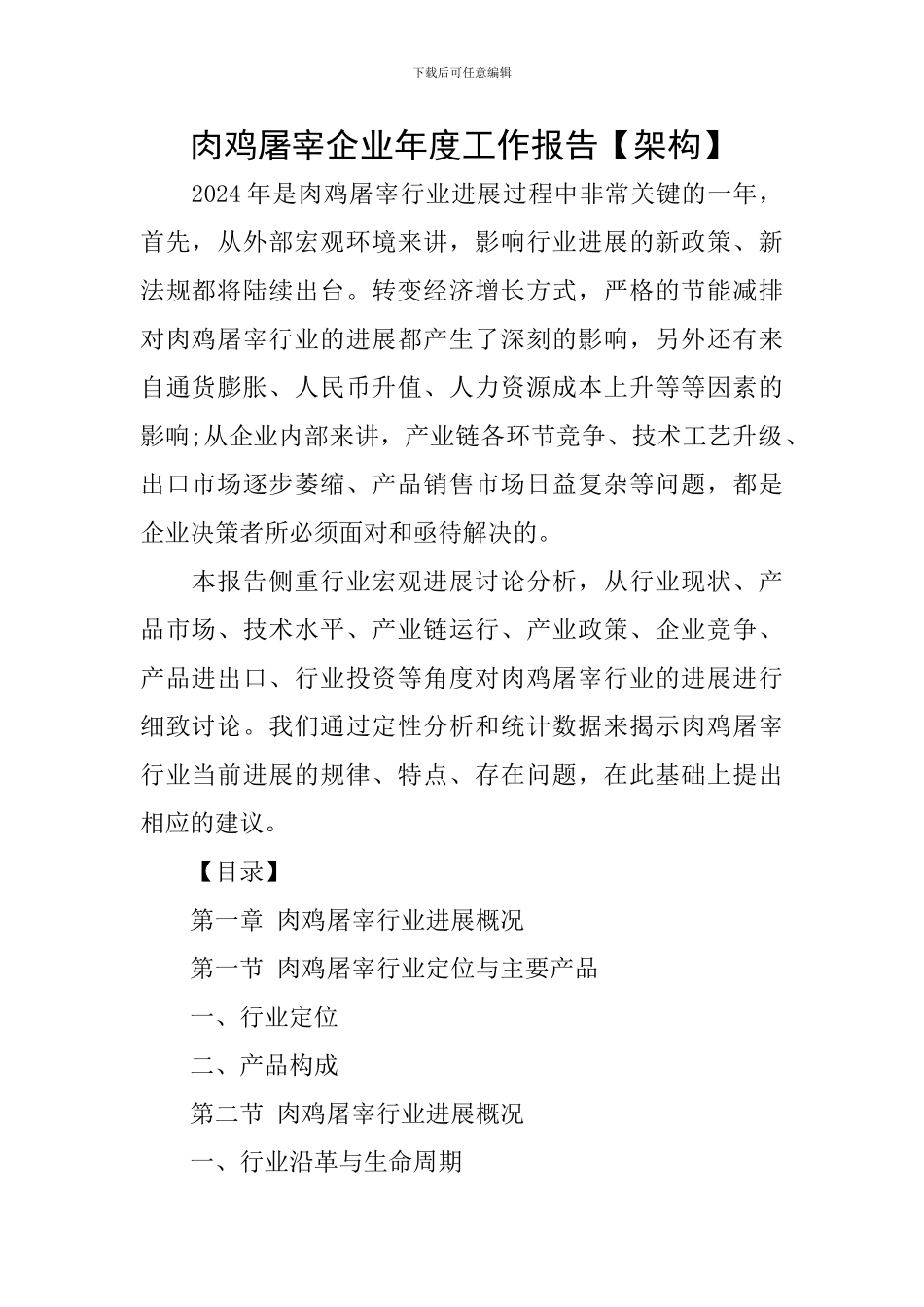 下载后可任意编辑

肉鸡屠宰企业年度工作报告【架构】

2024 年是肉鸡屠宰行业进展过程中非常关键的一年，首先，从外部宏观环境来讲，影响行业进展的新政策、新法规都将陆续出台。转变经济增长方式，严格的节能减排对肉鸡屠宰行业的进展都产生了深刻的影响，另外还有来自通货膨胀、人民币升值、人力资源成本上升等等因素的影响;从企业内部来讲，产业链各环节竞争、技术工艺升级、出口市场逐步萎缩、产品销售市场日益复杂等问题，都是企业决策者所必须面对和亟待解决的。

本报告侧重行业宏观进展讨论分析，从行业现状、产品市场、技术水平、产业链运行、产业政策、企业竞争、产品进出口、行业投资等角度对肉鸡屠宰行业的进展进行细致讨论。我们通过定性分析和统计数据来揭示肉鸡屠宰行业当前进展的规律、特点、存在问题，在此基础上提出相应的建议。

【目录】

第一章 肉鸡屠宰行业进展概况

第一节 肉鸡屠宰行业定位与主要产品

一、行业定位

二、产品构成

第二节 肉鸡屠宰行业进展概况

一、行业沿革与生命周期